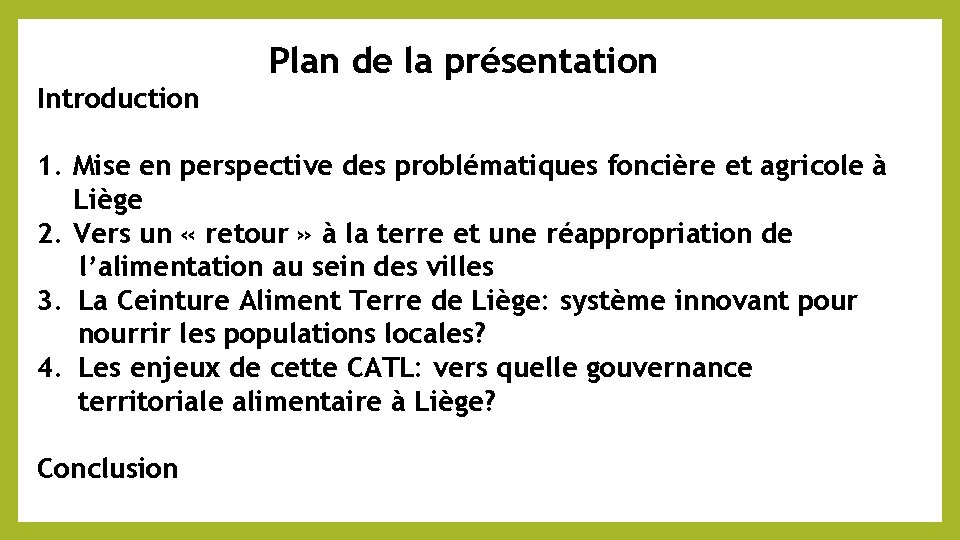 Plan de la présentation

Introduction

1. Mise en perspective des problématiques foncière et agricole à Liège
2. Vers un « retour » à la terre et une réappropriation de l'alimentation au sein des villes
3. La Ceinture Aliment Terre de Liège: système innovant pour nourrir les populations locales?
4. Les enjeux de cette CATL: vers quelle gouvernance territoriale alimentaire à Liège?

Conclusion